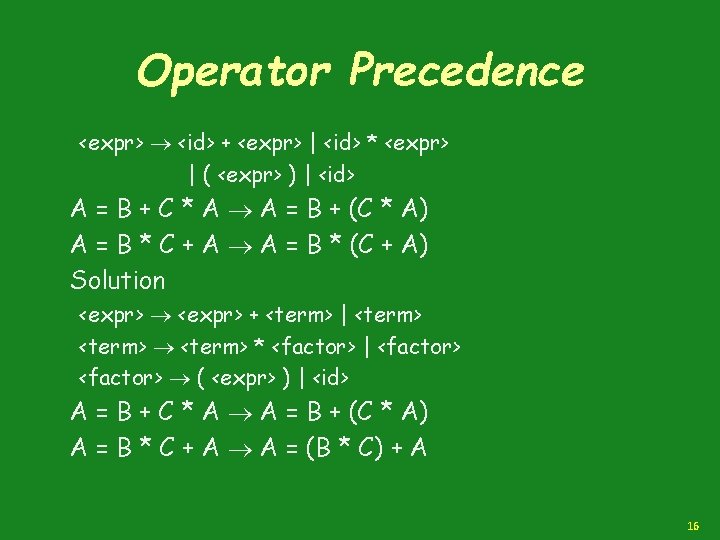 Operator Precedence

<expr> → <id> + <expr> | <id> * <expr>
| ( <expr> ) | <id>

A = B + C * A → A = B + (C * A)
A = B * C + A → A = B * (C + A)
Solution

<expr> → <expr> + <term> | <term>
<term> → <term> * <factor> | <factor>
<factor> → ( <expr> ) | <id>

A = B + C * A → A = B + (C * A)
A = B * C + A → A = (B * C) + A

16